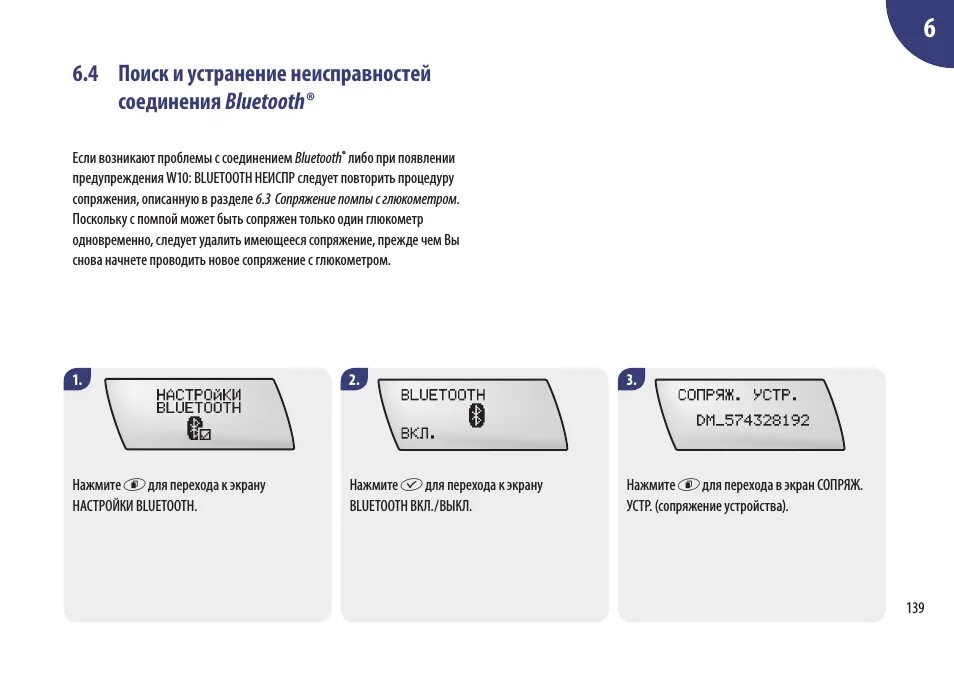 6

6.4 Поиск и устранение неисправностей соединения Bluetooth®

Если возникают проблемы с соединением Bluetooth® либо при появлении предупреждения W10: BLUETOOTH НЕИСПР следует повторить процедуру сопряжения, описанную в разделе 6.3 Сопряжение помпы с глюкометром. Поскольку с помпой может быть сопряжен только один глюкометр одновременно, следует удалить имеющееся сопряжение, прежде чем Вы снова начнете проводить новое сопряжение с глюкометром.

1.
НАСТРОЙКИ
BLUETOOTH

Нажмите для перехода к экрану НАСТРОЙКИ BLUETOOTH.

2.
BLUETOOTH
ВКЛ.

Нажмите для перехода к экрану BLUETOOTH ВКЛ./ВЫКЛ.

3.
СОПРЯЖ. УСТР.
DM_574328192

Нажмите для перехода в экран СОПРЯЖ. УСТР. (сопряжение устройства).

139